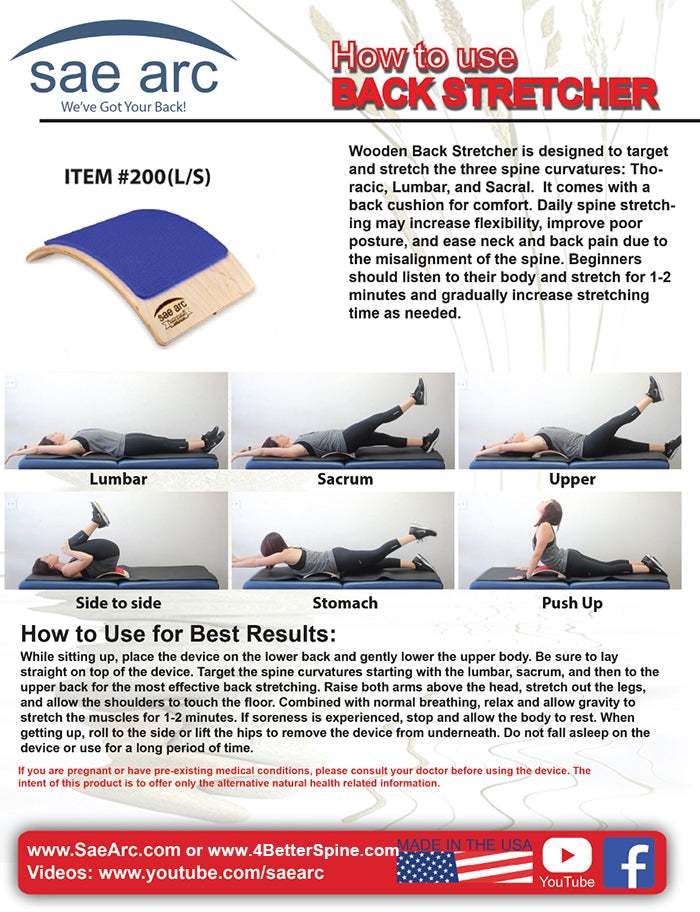 sae arc
We've Got Your Back!

How to use
BACK STRETCHER

ITEM #200(L/S)

sae arc

Wooden Back Stretcher is designed to target and stretch the three spine curvatures: Thoracic, Lumbar, and Sacral. It comes with a back cushion for comfort. Daily spine stretching may increase flexibility, improve poor posture, and ease neck and back pain due to the misalignment of the spine. Beginners should listen to their body and stretch for 1-2 minutes and gradually increase stretching time as needed.

Lumbar

Sacrum

Upper

Side to side

Stomach

Push Up

How to Use for Best Results:
While sitting up, place the device on the lower back and gently lower the upper body. Be sure to lay straight on top of the device. Target the spine curvatures starting with the lumbar, sacrum, and then to the upper back for the most effective back stretching. Raise both arms above the head, stretch out the legs, and allow the shoulders to touch the floor. Combined with normal breathing, relax and allow gravity to stretch the muscles for 1-2 minutes. If soreness is experienced, stop and allow the body to rest. When getting up, roll to the side or lift the hips to remove the device from underneath. Do not fall asleep on the device or use for a long period of time.

If you are pregnant or have pre-existing medical conditions, please consult your doctor before using the device. The intent of this product is to offer only the alternative natural health related information.

www.SaeArc.com or www.4BetterSpine.com
Videos: www.youtube.com/saearc
MADE IN THE USA
YouTube
f